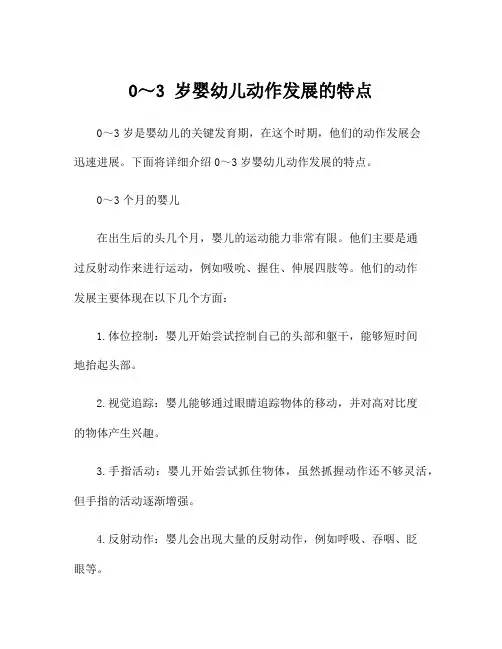 0～3 岁婴幼儿动作发展的特点

0～3 岁是婴幼儿的关键发育期，在这个时期，他们的动作发展会迅速进展。下面将详细介绍 0～3 岁婴幼儿动作发展的特点。

0～3 个月的婴儿

在出生后的头几个月，婴儿的运动能力非常有限。他们主要是通过反射动作来进行运动，例如吸吮、握住、伸展四肢等。他们的动作发展主要体现在以下几个方面：

1. 体位控制：婴儿开始尝试控制自己的头部和躯干，能够短时间地抬起头部。

2. 视觉追踪：婴儿能够通过眼睛追踪物体的移动，并对高对比度的物体产生兴趣。

3. 手指活动：婴儿开始尝试抓住物体，虽然抓握动作还不够灵活，但手指的活动逐渐增强。

4. 反射动作：婴儿会出现大量的反射动作，例如呼吸、吞咽、眨眼等。